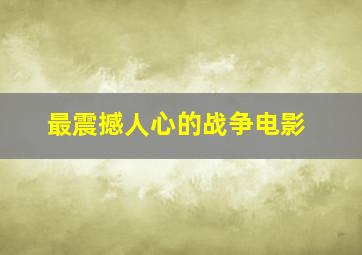 最震撼人心的战争电影